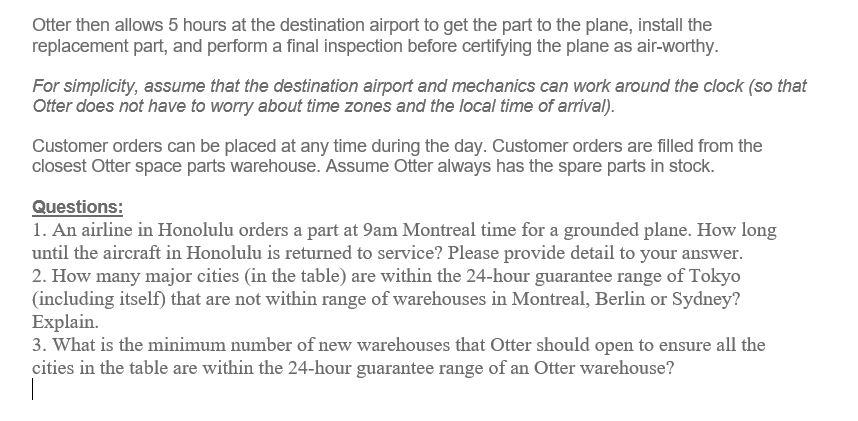 Otter then allows 5 hours at the destination airport to get the part to the plane, install the replacement part, and perform a final inspection before certifying the plane as air-worthy.

For simplicity, assume that the destination airport and mechanics can work around the clock (so that Otter does not have to worry about time zones and the local time of arrival).

Customer orders can be placed at any time during the day. Customer orders are filled from the closest Otter space parts warehouse. Assume Otter always has the spare parts in stock.

Questions:
1. An airline in Honolulu orders a part at 9am Montreal time for a grounded plane. How long until the aircraft in Honolulu is returned to service? Please provide detail to your answer.
2. How many major cities (in the table) are within the 24-hour guarantee range of Tokyo (including itself) that are not within range of warehouses in Montreal, Berlin or Sydney? Explain.
3. What is the minimum number of new warehouses that Otter should open to ensure all the cities in the table are within the 24-hour guarantee range of an Otter warehouse?